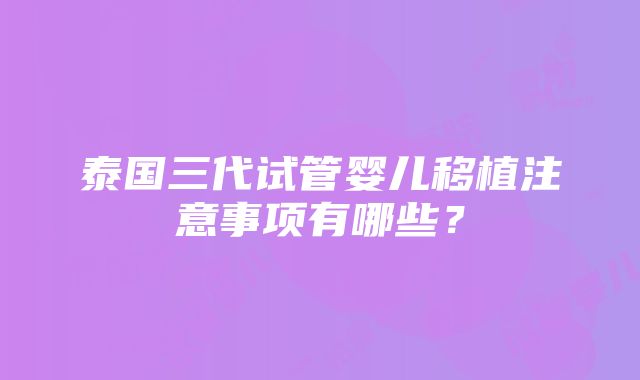 泰国三代试管婴儿移植注意事项有哪些？